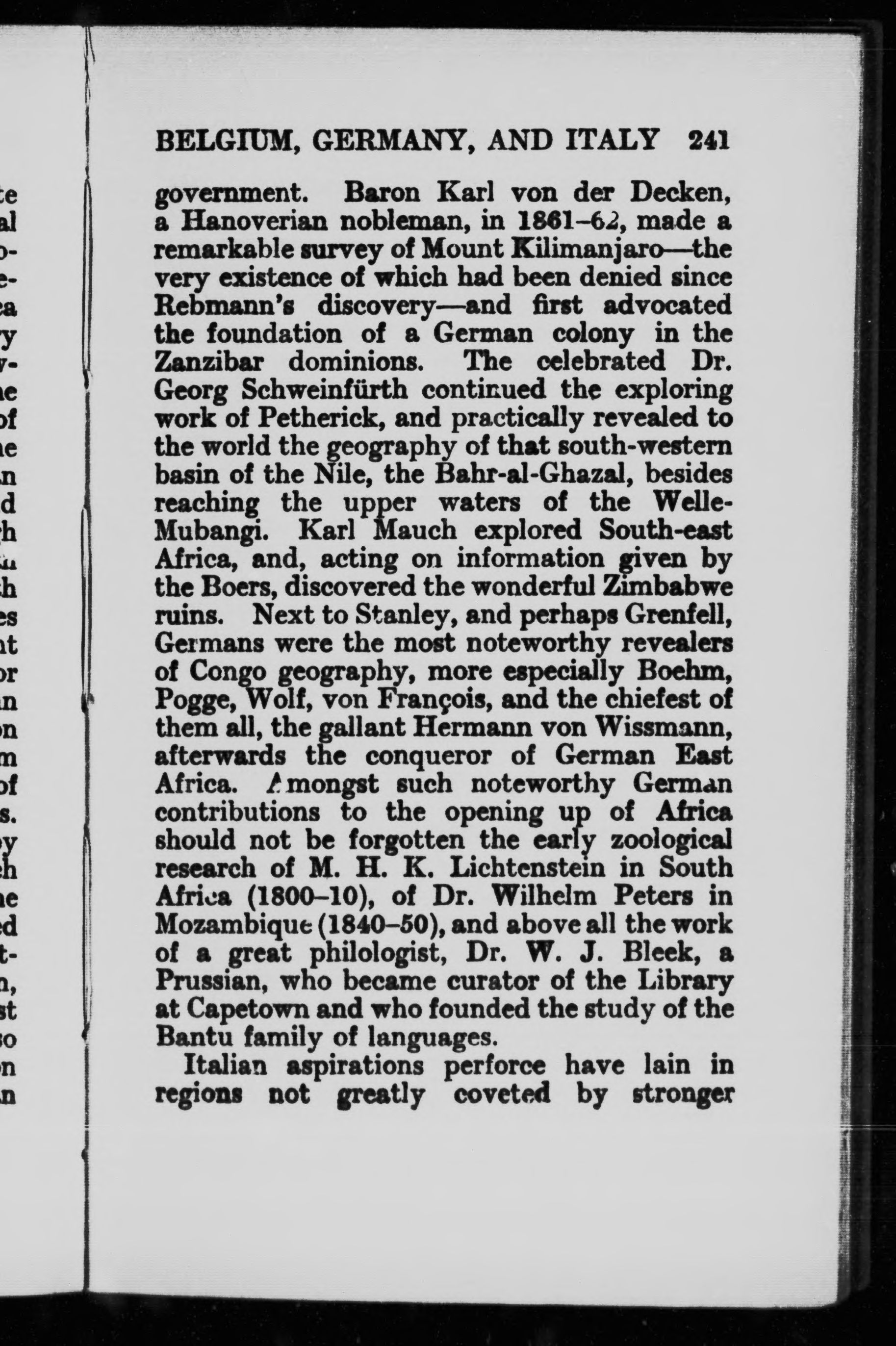 BELGIUM, GERMANY, AND ITALY 241

government. Baron Karl von der Decken, a Hanoverian nobleman, in 1861–62, made a remarkable survey of Mount Kilimanjaro—the very existence of which had been denied since Rebmann's discovery—and first advocated the foundation of a German colony in the Zanzibar dominions. The celebrated Dr. Georg Schweinfürth continued the exploring work of Petherick, and practically revealed to the world the geography of that south-western basin of the Nile, the Bahr-al-Ghazal, besides reaching the upper waters of the Welle-Mubangi. Karl Mauch explored South-east Africa, and, acting on information given by the Boers, discovered the wonderful Zimbabwe ruins. Next to Stanley, and perhaps Grenfell, Germans were the most noteworthy revealers of Congo geography, more especially Boehm, Pogge, Wolf, von François, and the chiefest of them all, the gallant Hermann von Wissmann, afterwards the conqueror of German East Africa. Amongst such noteworthy German contributions to the opening up of Africa should not be forgotten the early zoological research of M. H. K. Lichtenstein in South Africa (1800–10), of Dr. Wilhelm Peters in Mozambique (1840–50), and above all the work of a great philologist, Dr. W. J. Bleek, a Prussian, who became curator of the Library at Capetown and who founded the study of the Bantu family of languages.

Italian aspirations perforce have lain in regions not greatly coveted by stronger